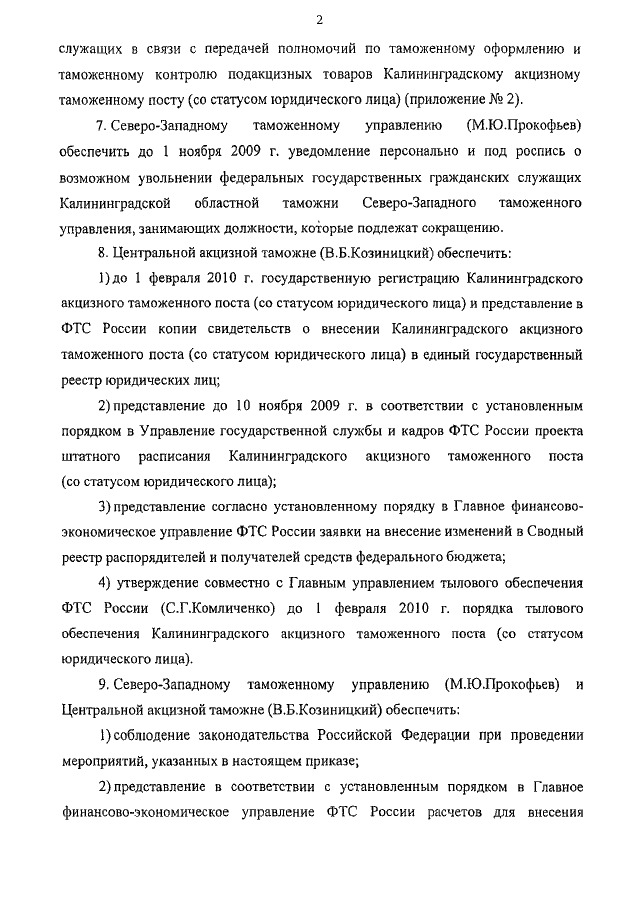 2

служащих в связи с передачей полномочий по таможенному оформлению и таможенному контролю подакцизных товаров Калининградскому акцизному таможенному посту (со статусом юридического лица) (приложение № 2).

7. Северо-Западному таможенному управлению (М.Ю.Прокофьев) обеспечить до 1 ноября 2009 г. уведомление персонально и под роспись о возможном увольнении федеральных государственных гражданских служащих Калининградской областной таможни Северо-Западного таможенного управления, занимающих должности, которые подлежат сокращению.

8. Центральной акцизной таможне (В.Б.Козиницкий) обеспечить:

1) до 1 февраля 2010 г. государственную регистрацию Калининградского акцизного таможенного поста (со статусом юридического лица) и представление в ФТС России копии свидетельств о внесении Калининградского акцизного таможенного поста (со статусом юридического лица) в единый государственный реестр юридических лиц;

2) представление до 10 ноября 2009 г. в соответствии с установленным порядком в Управление государственной службы и кадров ФТС России проекта штатного расписания Калининградского акцизного таможенного поста (со статусом юридического лица);

3) представление согласно установленному порядку в Главное финансово-экономическое управление ФТС России заявки на внесение изменений в Сводный реестр распорядителей и получателей средств федерального бюджета;

4) утверждение совместно с Главным управлением тылового обеспечения ФТС России (С.Г.Комличенко) до 1 февраля 2010 г. порядка тылового обеспечения Калининградского акцизного таможенного поста (со статусом юридического лица).

9. Северо-Западному таможенному управлению (М.Ю.Прокофьев) и Центральной акцизной таможне (В.Б.Козиницкий) обеспечить:

1) соблюдение законодательства Российской Федерации при проведении мероприятий, указанных в настоящем приказе;

2) представление в соответствии с установленным порядком в Главное финансово-экономическое управление ФТС России расчетов для внесения